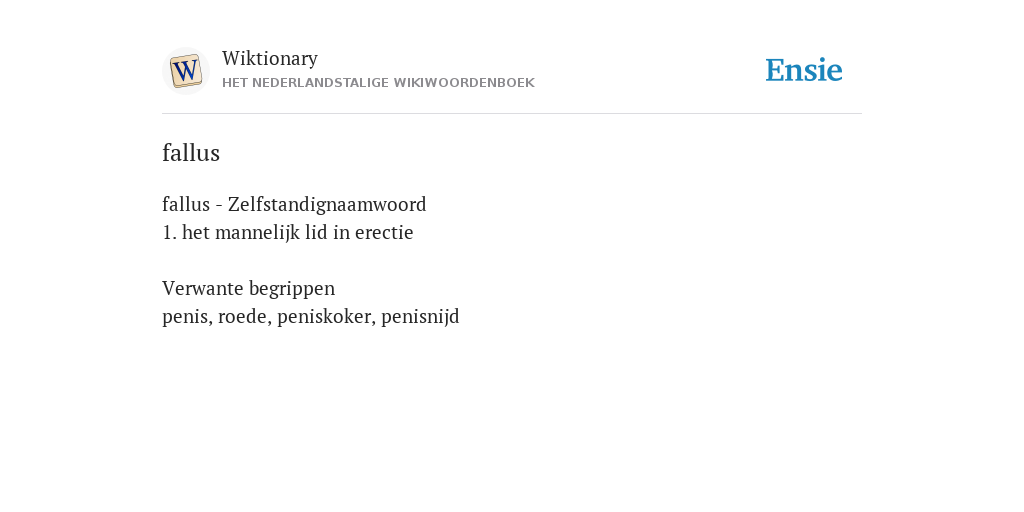 W

Wiktionary
HET NEDERLANDSTALIGE WIKIWOORDENBOEK

Ensie

fallus

fallus - Zelfstandignaamwoord
1. het mannelijk lid in erectie

Verwante begrippen
penis, roede, peniskoker, penisnijd